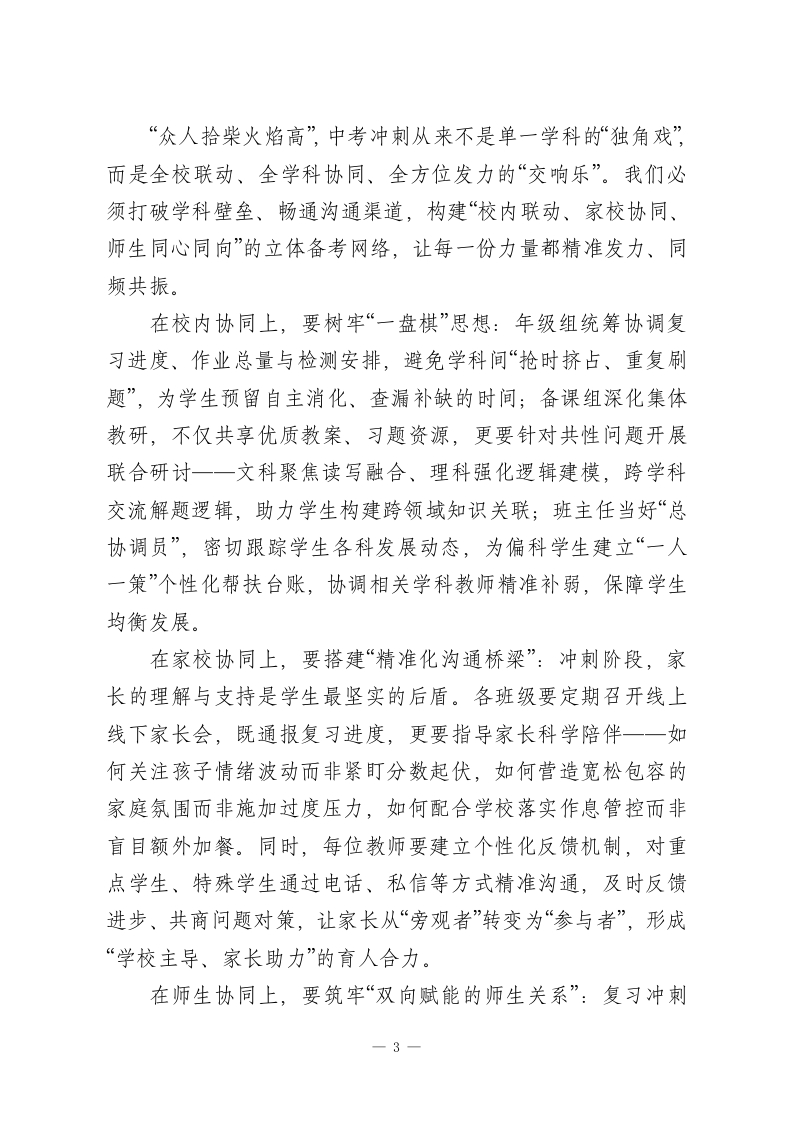 “众人拾柴火焰高”，中考冲刺从来不是单一学科的“独角戏”，而是全校联动、全学科协同、全方位发力的“交响乐”。我们必须打破学科壁垒、畅通沟通渠道，构建“校内联动、家校协同、师生同心同向”的立体备考网络，让每一份力量都精准发力、同频共振。

在校内协同上，要树牢“一盘棋”思想：年级组统筹协调复习进度、作业总量与检测安排，避免学科间“抢时挤占、重复刷题”，为学生预留自主消化、查漏补缺的时间；备课组深化集体教研，不仅共享优质教案、习题资源，更要针对共性问题开展联合研讨——文科聚焦读写融合、理科强化逻辑建模，跨学科交流解题逻辑，助力学生构建跨领域知识关联；班主任当好“总协调员”，密切跟踪学生各科发展动态，为偏科学生建立“一人一策”个性化帮扶台账，协调相关学科教师精准补弱，保障学生均衡发展。

在家校协同上，要搭建“精准化沟通桥梁”：冲刺阶段，家长的理解与支持是学生最坚实的后盾。各班级要定期召开线上线下家长会，既通报复习进度，更要指导家长科学陪伴——如何关注孩子情绪波动而非紧盯分数起伏，如何营造宽松包容的家庭氛围而非施加过度压力，如何配合学校落实作息管控而非盲目额外加餐。同时，每位教师要建立个性化反馈机制，对重点学生、特殊学生通过电话、私信等方式精准沟通，及时反馈进步、共商问题对策，让家长从“旁观者”转变为“参与者”，形成“学校主导、家长助力”的育人合力。

在师生协同上，要筑牢“双向赋能的师生关系”：复习冲刺

— 3 —